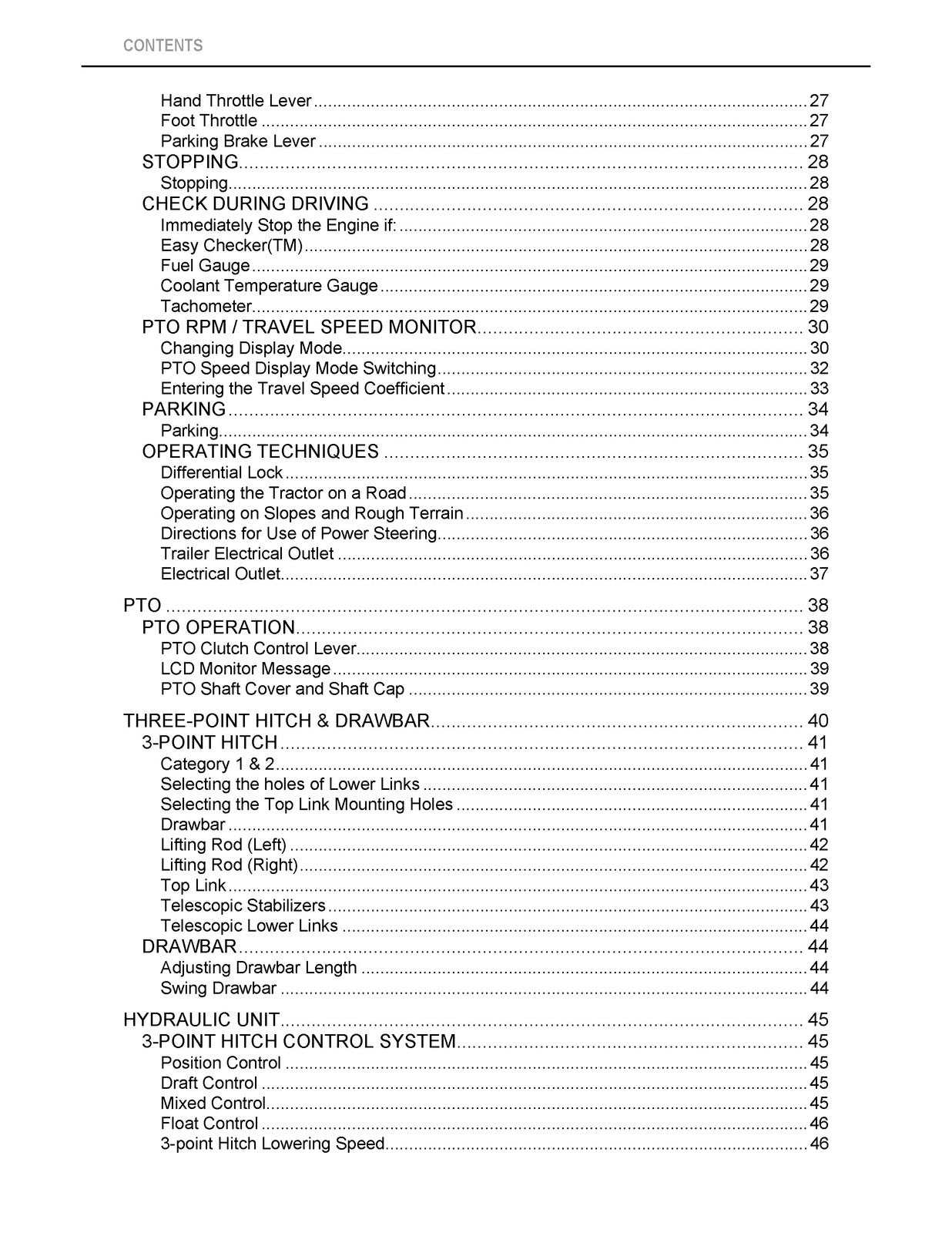 CONTENTS

Hand Throttle Lever 27
Foot Throttle 27
Parking Brake Lever 27
STOPPING 28
Stopping 28
CHECK DURING DRIVING 28
Immediately Stop the Engine if: 28
Easy Checker(TM) 28
Fuel Gauge 29
Coolant Temperature Gauge 29
Tachometer 29
PTO RPM / TRAVEL SPEED MONITOR 30
Changing Display Mode 30
PTO Speed Display Mode Switching 32
Entering the Travel Speed Coefficient 33
PARKING 34
Parking 34
OPERATING TECHNIQUES 35
Differential Lock 35
Operating the Tractor on a Road 35
Operating on Slopes and Rough Terrain 36
Directions for Use of Power Steering 36
Trailer Electrical Outlet 36
Electrical Outlet 37

PTO 38
PTO OPERATION 38
PTO Clutch Control Lever 38
LCD Monitor Message 39
PTO Shaft Cover and Shaft Cap 39

THREE-POINT HITCH & DRAWBAR 40
3-POINT HITCH 41
Category 1 & 2 41
Selecting the holes of Lower Links 41
Selecting the Top Link Mounting Holes 41
Drawbar 41
Lifting Rod (Left) 42
Lifting Rod (Right) 42
Top Link 43
Telescopic Stabilizers 43
Telescopic Lower Links 44
DRAWBAR 44
Adjusting Drawbar Length 44
Swing Drawbar 44

HYDRAULIC UNIT 45
3-POINT HITCH CONTROL SYSTEM 45
Position Control 45
Draft Control 45
Mixed Control 45
Float Control 46
3-point Hitch Lowering Speed 46